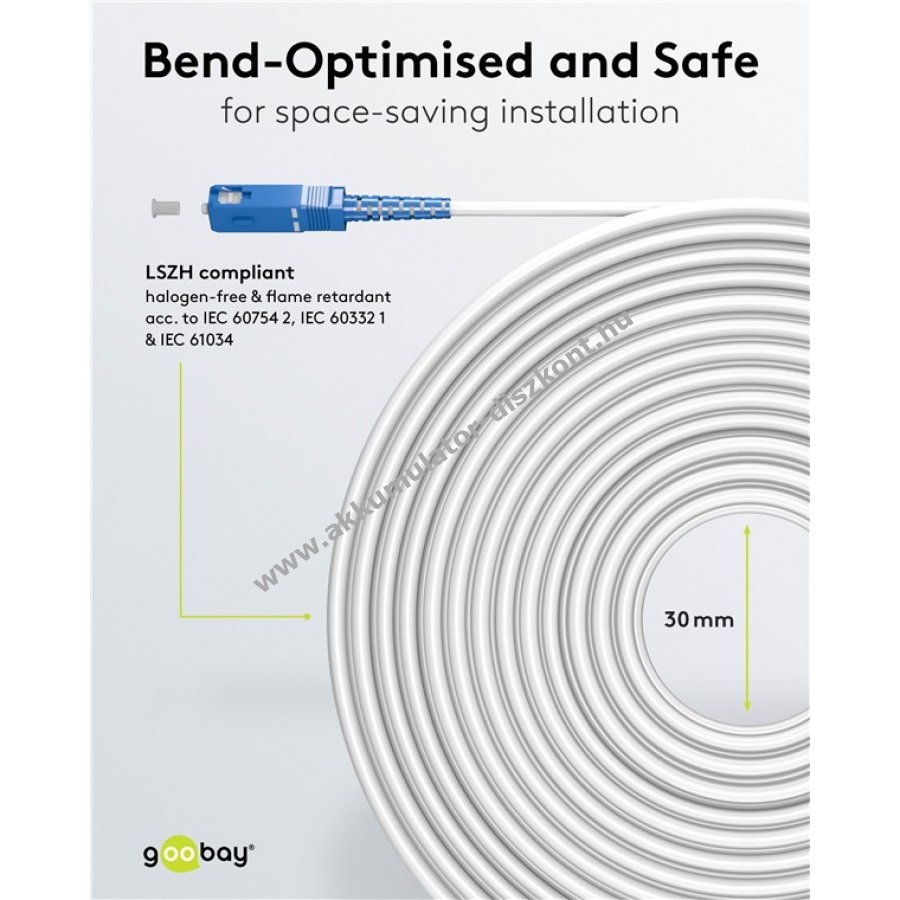 Bend-Optimised and Safe
for space-saving installation

LSZH compliant
halogen-free & flame retardant acc. to IEC 60754 2, IEC 60332 1 & IEC 61034

30 mm

goobay®

www.akkumulator-diszkont.hu